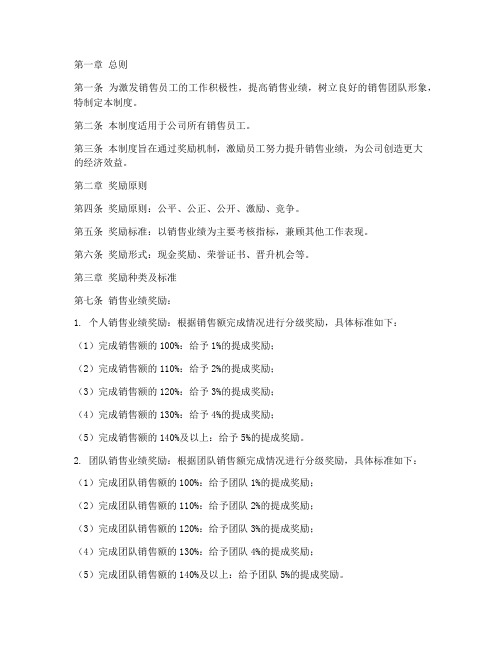 第一章 总则

第一条 为激发销售员工的工作积极性，提高销售业绩，树立良好的销售团队形象，特制定本制度。

第二条 本制度适用于公司所有销售员工。

第三条 本制度旨在通过奖励机制，激励员工努力提升销售业绩，为公司创造更大的经济效益。

第二章 奖励原则

第四条 奖励原则：公平、公正、公开、激励、竞争。

第五条 奖励标准：以销售业绩为主要考核指标，兼顾其他工作表现。

第六条 奖励形式：现金奖励、荣誉证书、晋升机会等。

第三章 奖励种类及标准

第七条 销售业绩奖励：

1. 个人销售业绩奖励：根据销售额完成情况进行分级奖励，具体标准如下：

（1）完成销售额的 100%：给予 1%的提成奖励；

（2）完成销售额的 110%：给予 2%的提成奖励；

（3）完成销售额的 120%：给予 3%的提成奖励；

（4）完成销售额的 130%：给予 4%的提成奖励；

（5）完成销售额的 140%及以上：给予 5%的提成奖励。

2. 团队销售业绩奖励：根据团队销售额完成情况进行分级奖励，具体标准如下：

（1）完成团队销售额的 100%：给予团队 1%的提成奖励；

（2）完成团队销售额的 110%：给予团队 2%的提成奖励；

（3）完成团队销售额的 120%：给予团队 3%的提成奖励；

（4）完成团队销售额的 130%：给予团队 4%的提成奖励；

（5）完成团队销售额的 140%及以上：给予团队 5%的提成奖励。